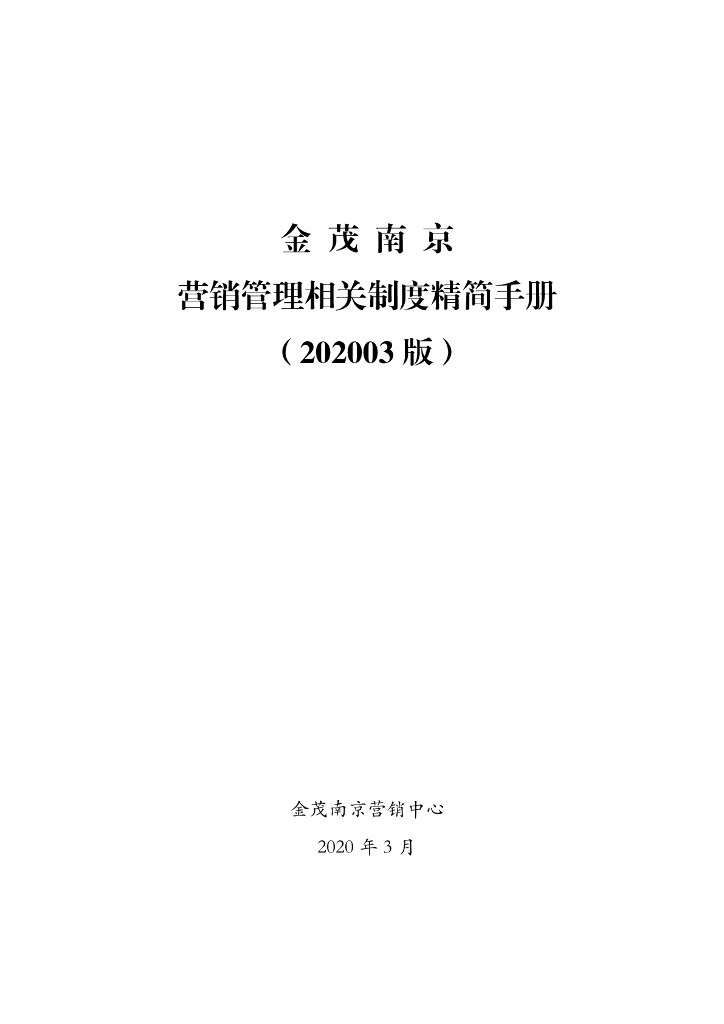 金 茂 南 京

营销管理相关制度精简手册

（202003 版）

金茂南京营销中心

2020 年 3 月